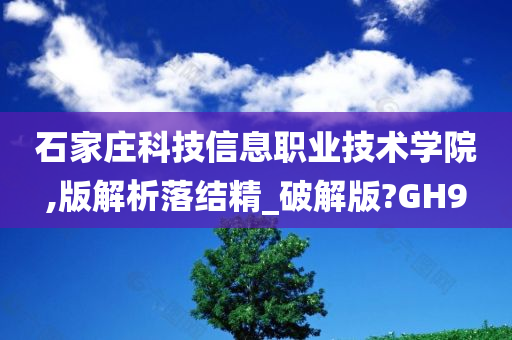 石家庄科技信息职业技术学院,版解析落结精_破解版?GH9